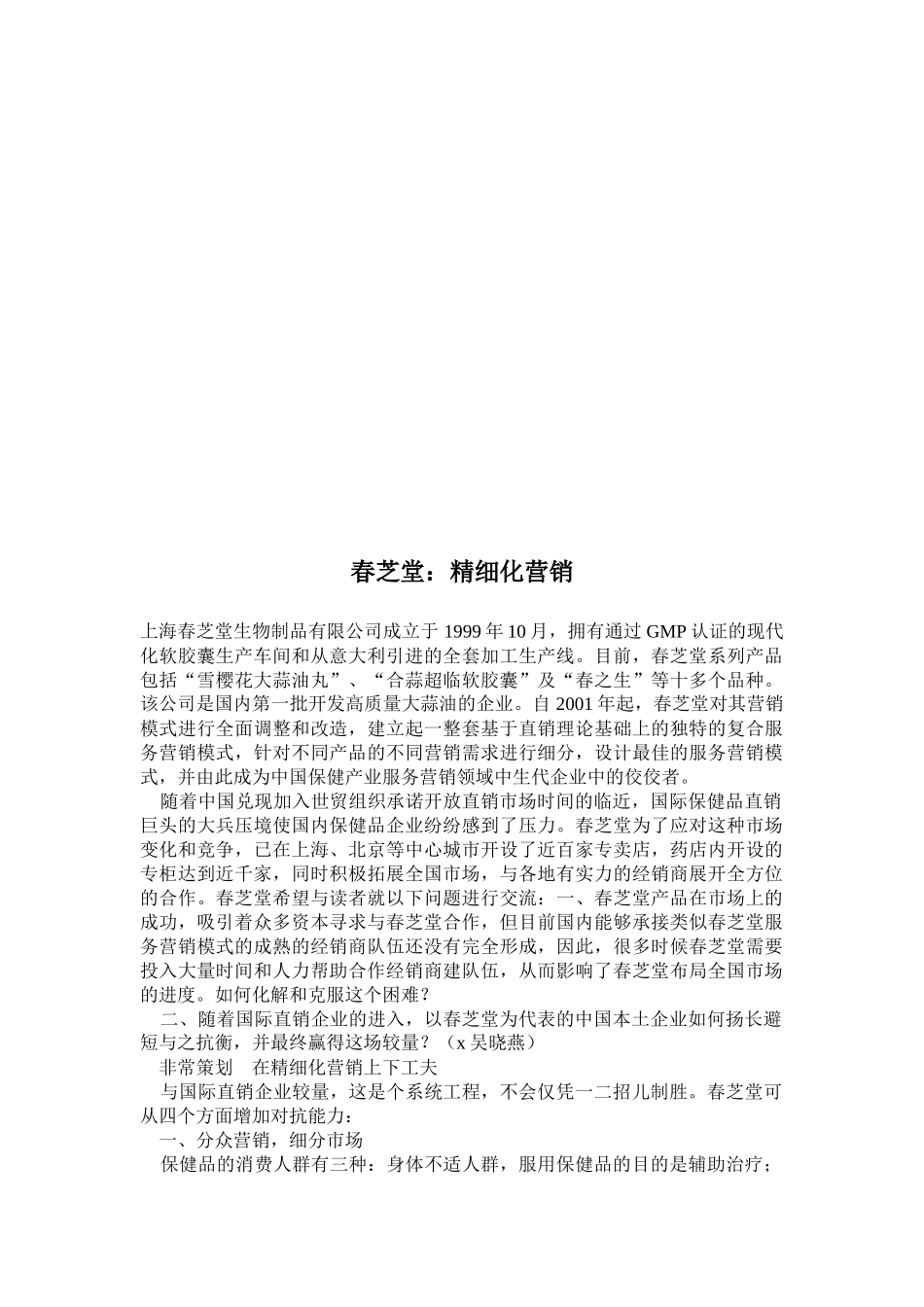 春芝堂：精细化营销

上海春芝堂生物制品有限公司成立于 1999 年 10 月，拥有通过 GMP 认证的现代化软胶囊生产车间和从意大利引进的全套加工生产线。目前，春芝堂系列产品包括“雪樱花大蒜油丸”、“合蒜超临软胶囊”及“春之生”等十多个品种。该公司是国内第一批开发高质量大蒜油的企业。自 2001 年起，春芝堂对其营销模式进行全面调整和改造，建立起一整套基于直销理论基础上的独特的复合服务营销模式，针对不同产品的不同营销需求进行细分，设计最佳的服务营销模式，并由此成为中国保健产业服务营销领域中生代企业中的佼佼者。

随着中国兑现加入世贸组织承诺开放直销市场时间的临近，国际保健品直销巨头的大兵压境使国内保健品企业纷纷感到了压力。春芝堂为了应对这种市场变化和竞争，已在上海、北京等中心城市开设了近百家专卖店，药店内开设的专柜达到近千家，同时积极拓展全国市场，与各地有实力的经销商展开全方位的合作。春芝堂希望与读者就以下问题进行交流：一、春芝堂产品在市场上的成功，吸引着众多资本寻求与春芝堂合作，但目前国内能够承接类似春芝堂服务营销模式的成熟的经销商队伍还没有完全形成，因此，很多时候春芝堂需要投入大量时间和人力帮助合作经销商建队伍，从而影响了春芝堂布局全国市场的进度。如何化解和克服这个困难？

二、随着国际直销企业的进入，以春芝堂为代表的中国本土企业如何扬长避短与之抗衡，并最终赢得这场较量？（x 吴晓燕）

非常策划　在精细化营销上下工夫

与国际直销企业较量，这是个系统工程，不会仅凭一二招儿制胜。春芝堂可从四个方面增加对抗能力：

一、分众营销，细分市场

保健品的消费人群有三种：身体不适人群，服用保健品的目的是辅助治疗；